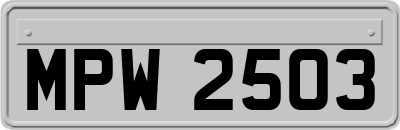 MPW 2503